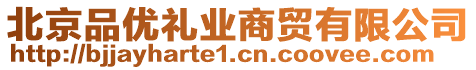 北京品优礼业商贸有限公司
http://bjjayharte1.cn.coovee.com